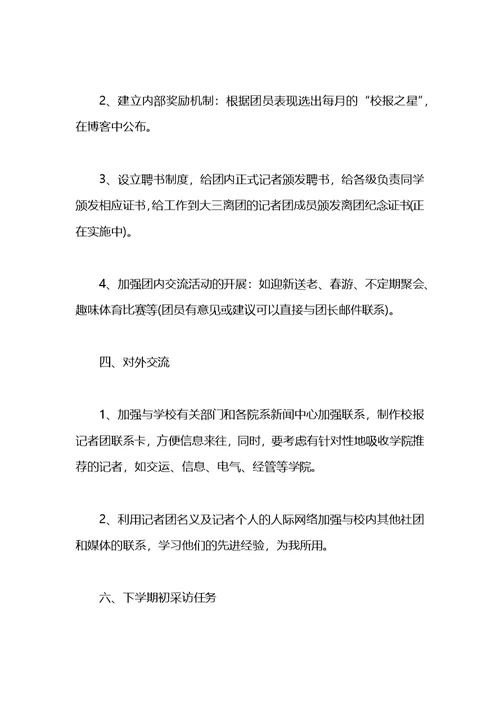 2、建立内部奖励机制：根据团员表现选出每月的“校报之星”，在博客中公布。

3、设立聘书制度，给团内正式记者颁发聘书，给各级负责同学颁发相应证书，给工作到大三离团的记者团成员颁发离团纪念证书(正在实施中)。

4、加强团内交流活动的开展：如迎新送老、春游、不定期聚会、趣味体育比赛等(团员有意见或建议可以直接与团长邮件联系)。

四、对外交流

1、加强与学校有关部门和各院系新闻中心加强联系，制作校报记者团联系卡，方便信息来往，同时，要考虑有针对性地吸收学院推荐的记者，如交运、信息、电气、经管等学院。

2、利用记者团名义及记者个人的人际网络加强与校内其他社团和媒体的联系，学习他们的先进经验，为我所用。

六、下学期初采访任务